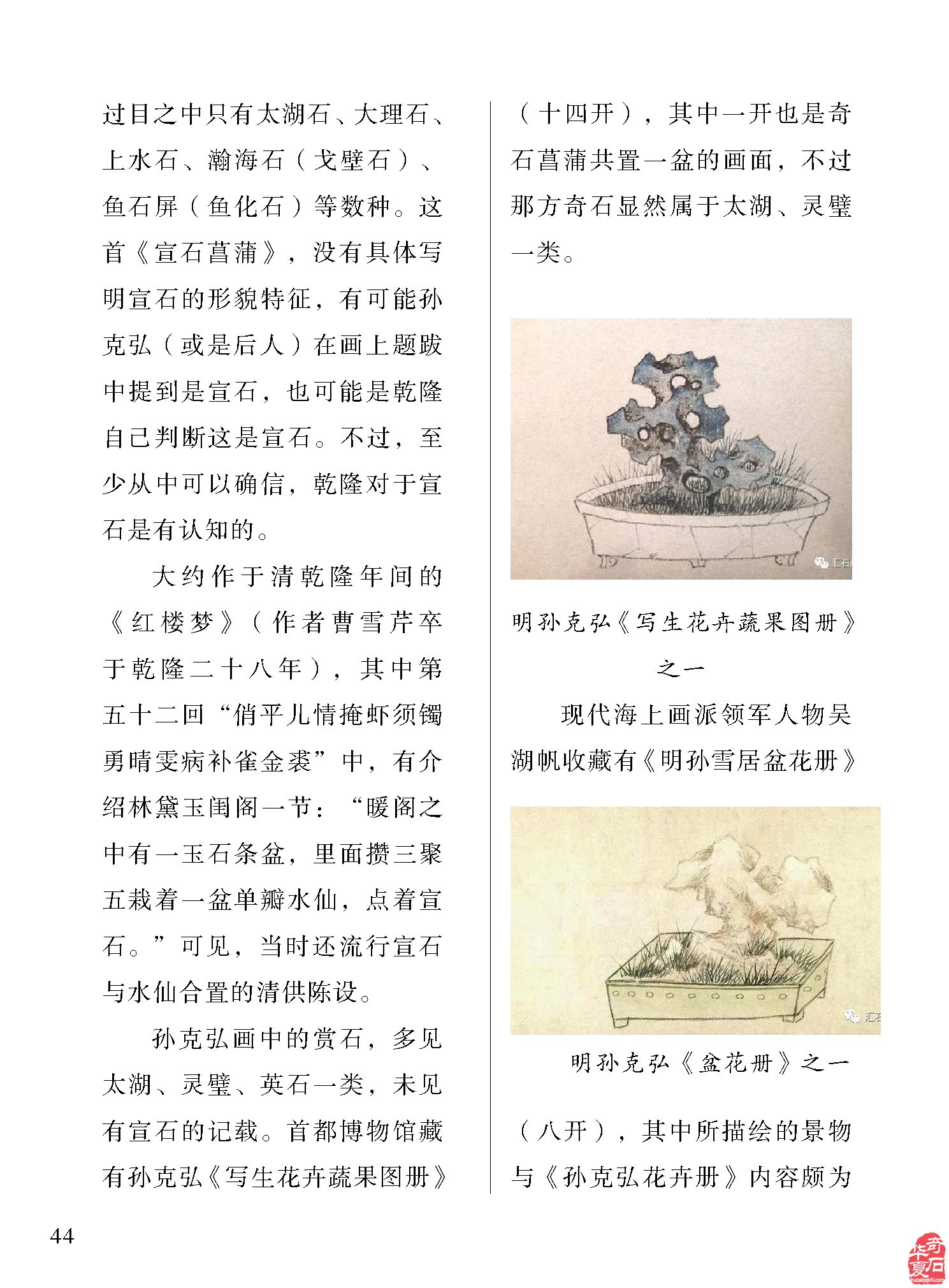 过目之中只有太湖石、大理石、上水石、瀚海石（戈壁石）、鱼石屏（鱼化石）等数种。这首《宣石菖蒲》，没有具体写明宣石的形貌特征，有可能孙克弘（或是后人）在画上题跋中提到是宣石，也可能是乾隆自己判断这是宣石。不过，至少从中可以确信，乾隆对于宣石是有认知的。

大约作于清乾隆年间的《红楼梦》（作者曹雪芹卒于乾隆二十八年），其中第五十二回“俏平儿情掩虾须镯 勇晴雯病补雀金裘”中，有介绍林黛玉闺阁一节：“暖阁之中有一玉石条盆，里面攒三聚五栽着一盆单瓣水仙，点着宣石。”可见，当时还流行宣石与水仙合置的清供陈设。

孙克弘画中的赏石，多见太湖、灵璧、英石一类，未见有宣石的记载。首都博物馆藏有孙克弘《写生花卉蔬果图册》（十四开），其中一开也是奇石菖蒲共置一盆的画面，不过那方奇石显然属于太湖、灵璧一类。

汇石

明孙克弘《写生花卉蔬果图册》之一

现代海上画派领军人物吴湖帆收藏有《明孙雪居盆花册》

汇石

明孙克弘《盆花册》之一

（八开），其中所描绘的景物与《孙克弘花卉册》内容颇为

44

华夏奇石